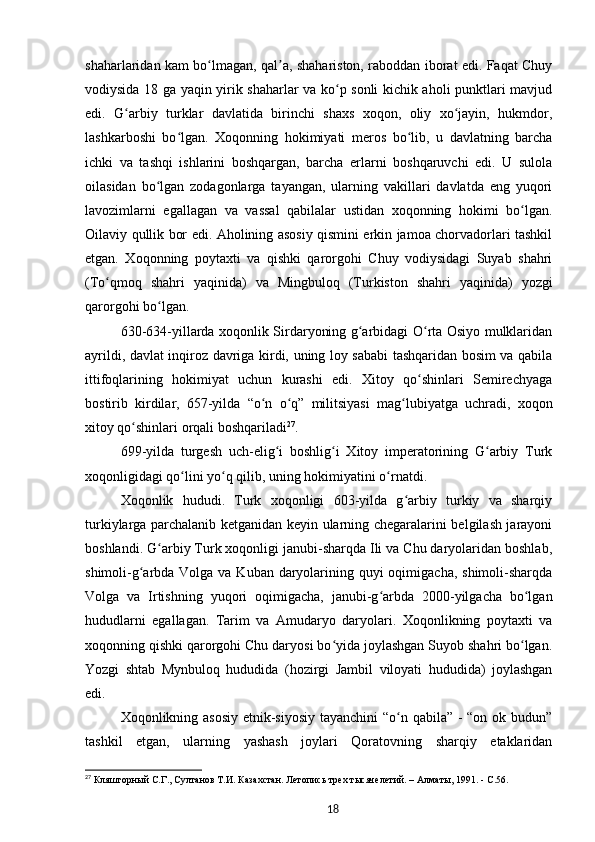 shaharlaridan kam boʻlmagan, qalʼa, shahariston, raboddan iborat edi. Faqat Chuy vodiysida 18 ga yaqin yirik shaharlar va koʻp sonli kichik aholi punktlari mavjud edi. Gʻarbiy turklar davlatida birinchi shaxs xoqon, oliy xoʻjayin, hukmdor, lashkarboshi boʻlgan. Xoqonning hokimiyati meros boʻlib, u davlatning barcha ichki va tashqi ishlarini boshqargan, barcha erlarni boshqaruvchi edi. U sulola oilasidan boʻlgan zodagonlarga tayangan, ularning vakillari davlatda eng yuqori lavozimlarni egallagan va vassal qabilalar ustidan xoqonning hokimi boʻlgan. Oilaviy qullik bor edi. Aholining asosiy qismini erkin jamoa chorvadorlari tashkil etgan. Xoqonning poytaxti va qishki qarorgohi Chuy vodiysidagi Suyab shahri (Toʻqmoq shahri yaqinida) va Mingbuloq (Turkiston shahri yaqinida) yozgi qarorgohi boʻlgan.

630-634-yillarda xoqonlik Sirdaryoning gʻarbidagi Oʻrta Osiyo mulklaridan ayrildi, davlat inqiroz davriga kirdi, uning loy sababi tashqaridan bosim va qabila ittifoqlarining hokimiyat uchun kurashi edi. Xitoy qoʻshinlari Semirechyaga bostirib kirdilar, 657-yilda “oʻn oʻq” militsiyasi magʻlubiyatga uchradi, xoqon xitoy qoʻshinlari orqali boshqariladi$^{27}$.

699-yilda turgesh uch-eligʻi boshligʻi Xitoy imperatorining Gʻarbiy Turk xoqonligidagi qoʻlini yoʻq qilib, uning hokimiyatini oʻrnatdi.

Xoqonlik hududi. Turk xoqonligi 603-yilda gʻarbiy turkiy va sharqiy turkiylarga parchalanib ketganidan keyin ularning chegaralarini belgilash jarayoni boshlandi. Gʻarbiy Turk xoqonligi janubi-sharqda Ili va Chu daryolaridan boshlab, shimoli-gʻarbda Volga va Kuban daryolarining quyi oqimigacha, shimoli-sharqda Volga va Irtishning yuqori oqimigacha, janubi-gʻarbda 2000-yilgacha boʻlgan hududlarni egallagan. Tarim va Amudaryo daryolari. Xoqonlikning poytaxti va xoqonning qishki qarorgohi Chu daryosi boʻyida joylashgan Suyob shahri boʻlgan. Yozgi shtab Mynbuloq hududida (hozirgi Jambil viloyati hududida) joylashgan edi.

Xoqonlikning asosiy etnik-siyosiy tayanchini “oʻn qabila” - “on ok budun” tashkil etgan, ularning yashash joylari Qoratovning sharqiy etaklaridan

$^{27}$ Кляшторный С.Г., Султанов Т.И. Казахстан. Летопись трех тысячелетий. – Алматы, 1991. - С.56.

18